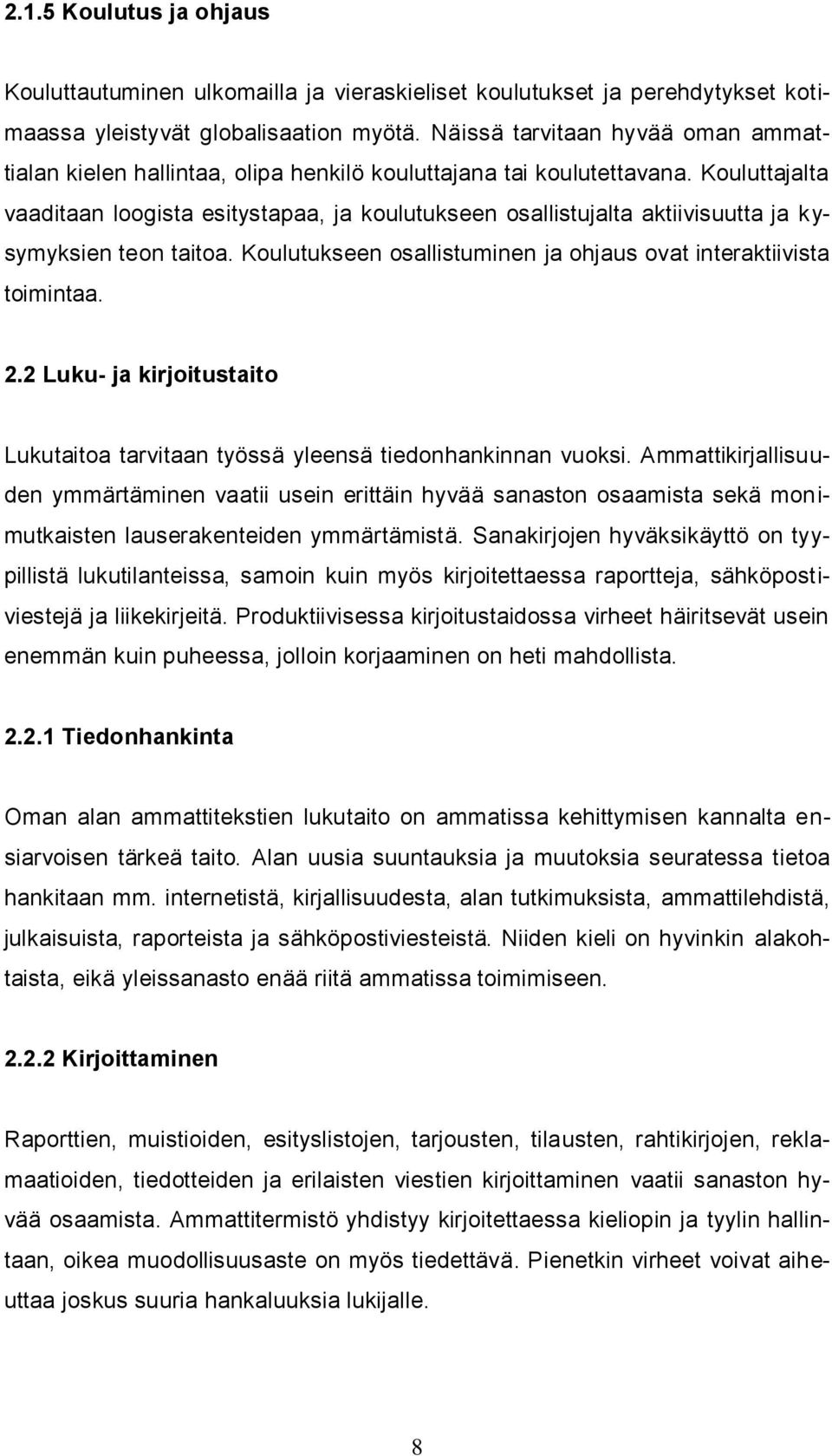 2.1.5 Koulutus ja ohjaus

Kouluttautuminen ulkomailla ja vieraskieliset koulutukset ja perehdytykset kotimaassa yleistyvät globalisaation myötä. Näissä tarvitaan hyvää oman ammattialan kielen hallintaa, olipa henkilö kouluttajana tai koulutettavana. Kouluttajalta vaaditaan loogista esitystapaa, ja koulutukseen osallistujalta aktiivisuutta ja kysymyksien teon taitoa. Koulutukseen osallistuminen ja ohjaus ovat interaktiivista toimintaa.

2.2 Luku- ja kirjoitustaito

Lukutaitoa tarvitaan työssä yleensä tiedonhankinnan vuoksi. Ammattikirjallisuuden ymmärtäminen vaatii usein erittäin hyvää sanaston osaamista sekä monimutkaisten lauserakenteiden ymmärtämistä. Sanakirjojen hyväksikäyttö on tyypillistä lukutilanteissa, samoin kuin myös kirjoitettaessa raportteja, sähköpostiviestejä ja liikekirjeitä. Produktiivisessa kirjoitustaidossa virheet häiritsevät usein enemmän kuin puheessa, jolloin korjaaminen on heti mahdollista.

2.2.1 Tiedonhankinta

Oman alan ammattitekstien lukutaito on ammatissa kehittymisen kannalta ensiarvoisen tärkeä taito. Alan uusia suuntauksia ja muutoksia seuratessa tietoa hankitaan mm. internetistä, kirjallisuudesta, alan tutkimuksista, ammattilehdistä, julkaisuista, raporteista ja sähköpostiviesteistä. Niiden kieli on hyvinkin alakohtaista, eikä yleissanasto enää riitä ammatissa toimimiseen.

2.2.2 Kirjoittaminen

Raporttien, muistioiden, esityslistojen, tarjousten, tilausten, rahtikirjojen, reklamaatioiden, tiedotteiden ja erilaisten viestien kirjoittaminen vaatii sanaston hyvää osaamista. Ammattitermistö yhdistyy kirjoitettaessa kieliopin ja tyylin hallintaan, oikea muodollisuusaste on myös tiedettävä. Pienetkin virheet voivat aiheuttaa joskus suuria hankaluuksia lukijalle.

8